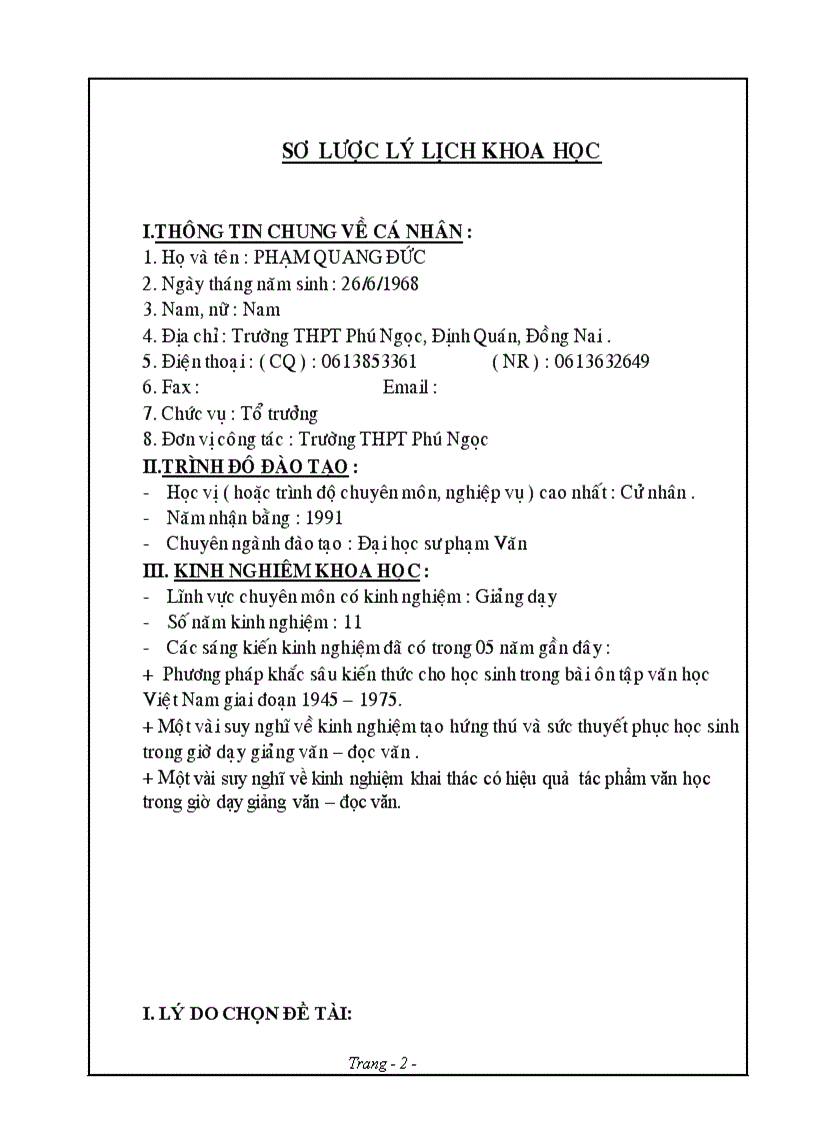 SƠ LƯỢC LÝ LỊCH KHOA HỌC

I.THÔNG TIN CHUNG VỀ CÁ NHÂN :
1. Họ và tên : PHẠM QUANG ĐỨC
2. Ngày tháng năm sinh : 26/6/1968
3. Nam, nữ : Nam
4. Địa chỉ : Trường THPT Phú Ngọc, Định Quán, Đồng Nai .
5. Điện thoại : ( CQ ) : 0613853361 ( NR ) : 0613632649
6. Fax : Email :
7. Chức vụ : Tổ trưởng
8. Đơn vị công tác : Trường THPT Phú Ngọc
II.TRÌNH ĐỘ ĐÀO TẠO :
- Học vị ( hoặc trình độ chuyên môn, nghiệp vụ ) cao nhất : Cử nhân .
- Năm nhận bằng : 1991
- Chuyên ngành đào tạo : Đại học sư phạm Văn
III. KINH NGHIỆM KHOA HỌC :
- Lĩnh vực chuyên môn có kinh nghiệm : Giảng dạy
- Số năm kinh nghiệm : 11
- Các sáng kiến kinh nghiệm đã có trong 05 năm gần đây :
+ Phương pháp khắc sâu kiến thức cho học sinh trong bài ôn tập văn học Việt Nam giai đoạn 1945 – 1975.
+ Một vài suy nghĩ về kinh nghiệm tạo hứng thú và sức thuyết phục học sinh trong giờ dạy giảng văn – đọc văn .
+ Một vài suy nghĩ về kinh nghiệm khai thác có hiệu quả tác phẩm văn học trong giờ dạy giảng văn – đọc văn.

I. LÝ DO CHỌN ĐỀ TÀI:

Trang - 2 -